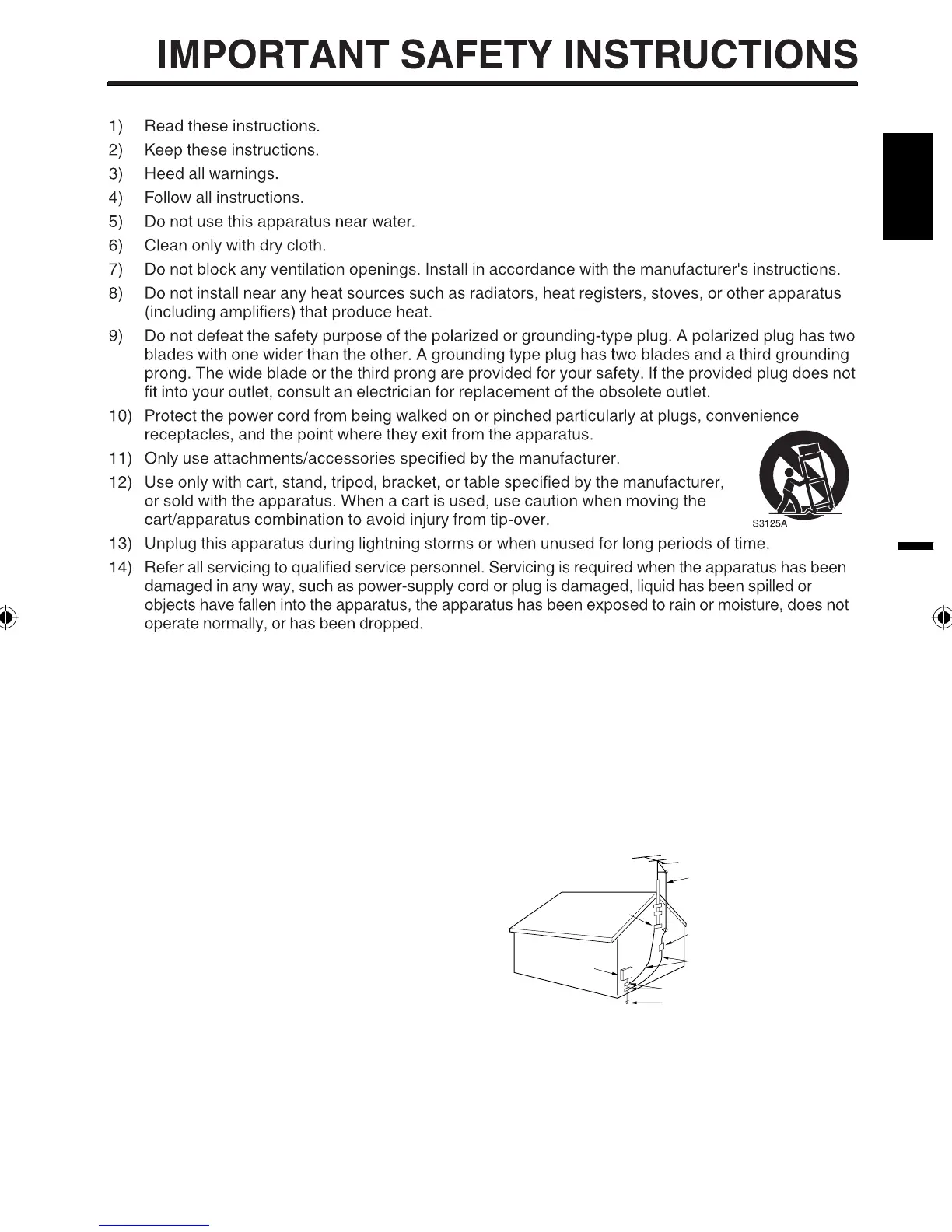 IMPORTANT SAFETY INSTRUCTIONS

1) Read these instructions.
2) Keep these instructions.
3) Heed all warnings.
4) Follow all instructions.
5) Do not use this apparatus near water.
6) Clean only with dry cloth.
7) Do not block any ventilation openings. Install in accordance with the manufacturer's instructions.
8) Do not install near any heat sources such as radiators, heat registers, stoves, or other apparatus (including amplifiers) that produce heat.
9) Do not defeat the safety purpose of the polarized or grounding-type plug. A polarized plug has two blades with one wider than the other. A grounding type plug has two blades and a third grounding prong. The wide blade or the third prong are provided for your safety. If the provided plug does not fit into your outlet, consult an electrician for replacement of the obsolete outlet.
10) Protect the power cord from being walked on or pinched particularly at plugs, convenience receptacles, and the point where they exit from the apparatus.
11) Only use attachments/accessories specified by the manufacturer.
12) Use only with cart, stand, tripod, bracket, or table specified by the manufacturer, or sold with the apparatus. When a cart is used, use caution when moving the cart/apparatus combination to avoid injury from tip-over.

S3125A

13) Unplug this apparatus during lightning storms or when unused for long periods of time.
14) Refer all servicing to qualified service personnel. Servicing is required when the apparatus has been damaged in any way, such as power-supply cord or plug is damaged, liquid has been spilled or objects have fallen into the apparatus, the apparatus has been exposed to rain or moisture, does not operate normally, or has been dropped.